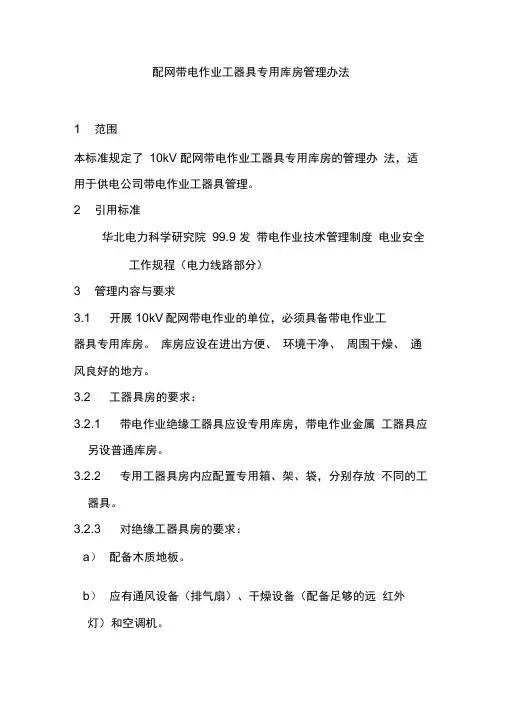 配网带电作业工器具专用库房管理办法

1 范围

本标准规定了 10kV 配网带电作业工器具专用库房的管理办 法，适用于供电公司带电作业工器具管理。

2 引用标准

华北电力科学研究院 99.9 发 带电作业技术管理制度 电业安全工作规程（电力线路部分）

3 管理内容与要求

3.1 开展 10kV 配网带电作业的单位，必须具备带电作业工器具专用库房。 库房应设在进出方便、 环境干净、 周围干燥、 通风良好的地方。

3.2 工器具房的要求：

3.2.1 带电作业绝缘工器具应设专用库房，带电作业金属 工器具应另设普通库房。

3.2.2 专用工器具房内应配置专用箱、架、袋，分别存放 不同的工器具。

3.2.3 对绝缘工器具房的要求：

a） 配备木质地板。

b） 应有通风设备（排气扇）、干燥设备（配备足够的远 红外灯）和空调机。